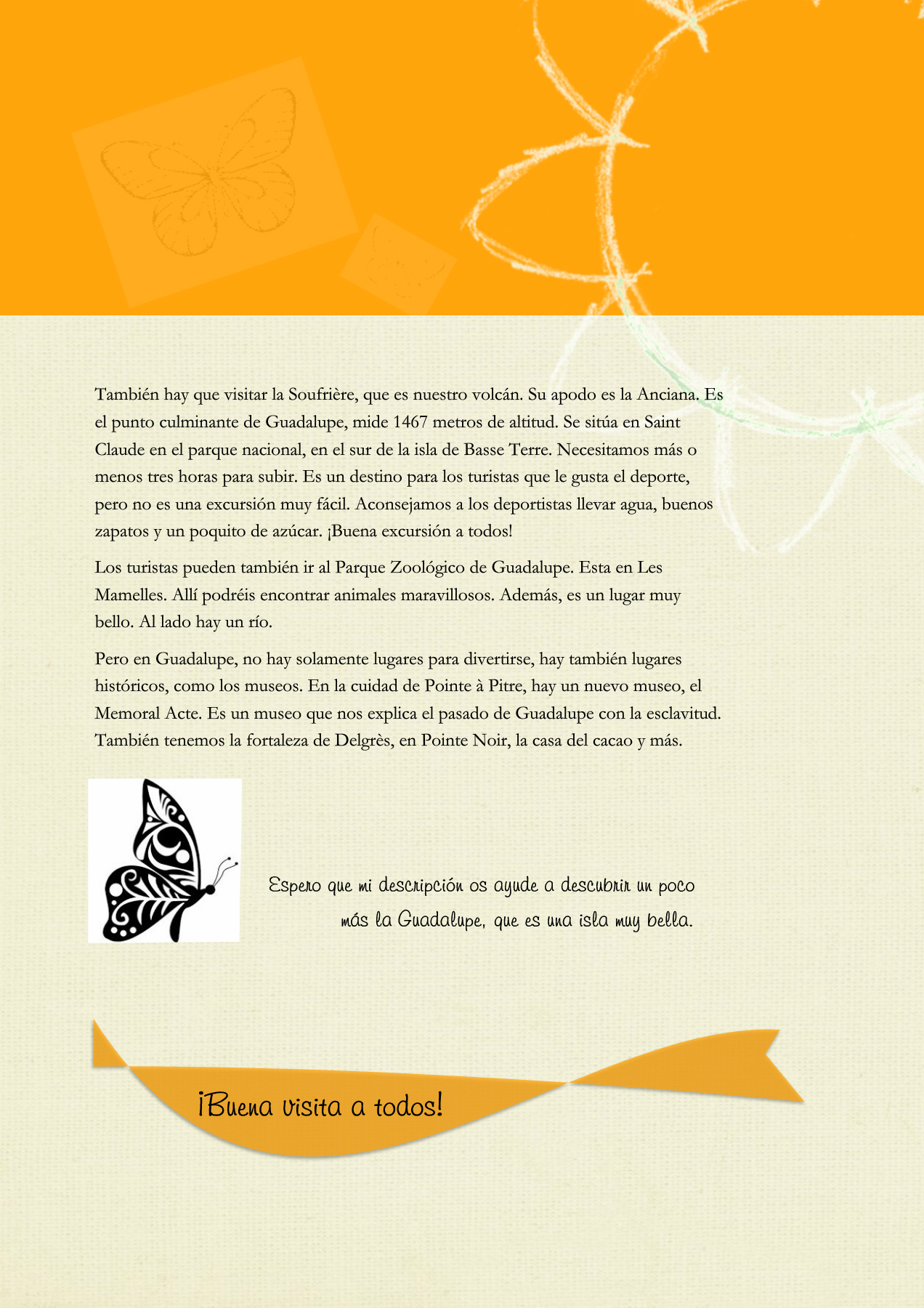 También hay que visitar la Soufrière, que es nuestro volcán. Su apodo es la Anciana. Es el punto culminante de Guadalupe, mide 1467 metros de altitud. Se sitúa en Saint Claude en el parque nacional, en el sur de la isla de Basse Terre. Necesitamos más o menos tres horas para subir. Es un destino para los turistas que le gusta el deporte, pero no es una excursión muy fácil. Aconsejamos a los deportistas llevar agua, buenos zapatos y un poquito de azúcar. ¡Buena excursión a todos!

Los turistas pueden también ir al Parque Zoológico de Guadalupe. Esta en Les Mamelles. Allí podréis encontrar animales maravillosos. Además, es un lugar muy bello. Al lado hay un río.

Pero en Guadalupe, no hay solamente lugares para divertirse, hay también lugares históricos, como los museos. En la cuidad de Pointe à Pitre, hay un nuevo museo, el Memoral Acte. Es un museo que nos explica el pasado de Guadalupe con la esclavitud. También tenemos la fortaleza de Delgrès, en Pointe Noir, la casa del cacao y más.

Espero que mi descripción os ayude a descubrir un poco más la Guadalupe, que es una isla muy bella.

¡Buena visita a todos!